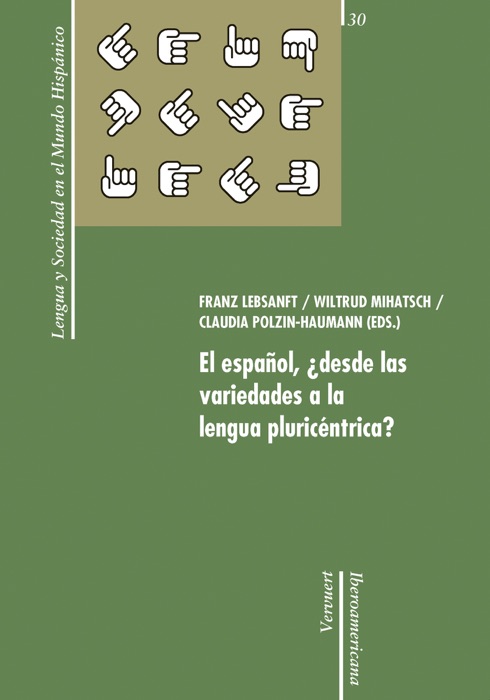 Lengua y Sociedad en el Mundo Hispánico

30

FRANZ LEBSANFT / WILTRUD MIHATSCH / CLAUDIA POLZIN-HAUMANN (EDS.)

El español, ¿desde las variedades a la lengua pluricéntrica?

Vervuert

Iberoamericana